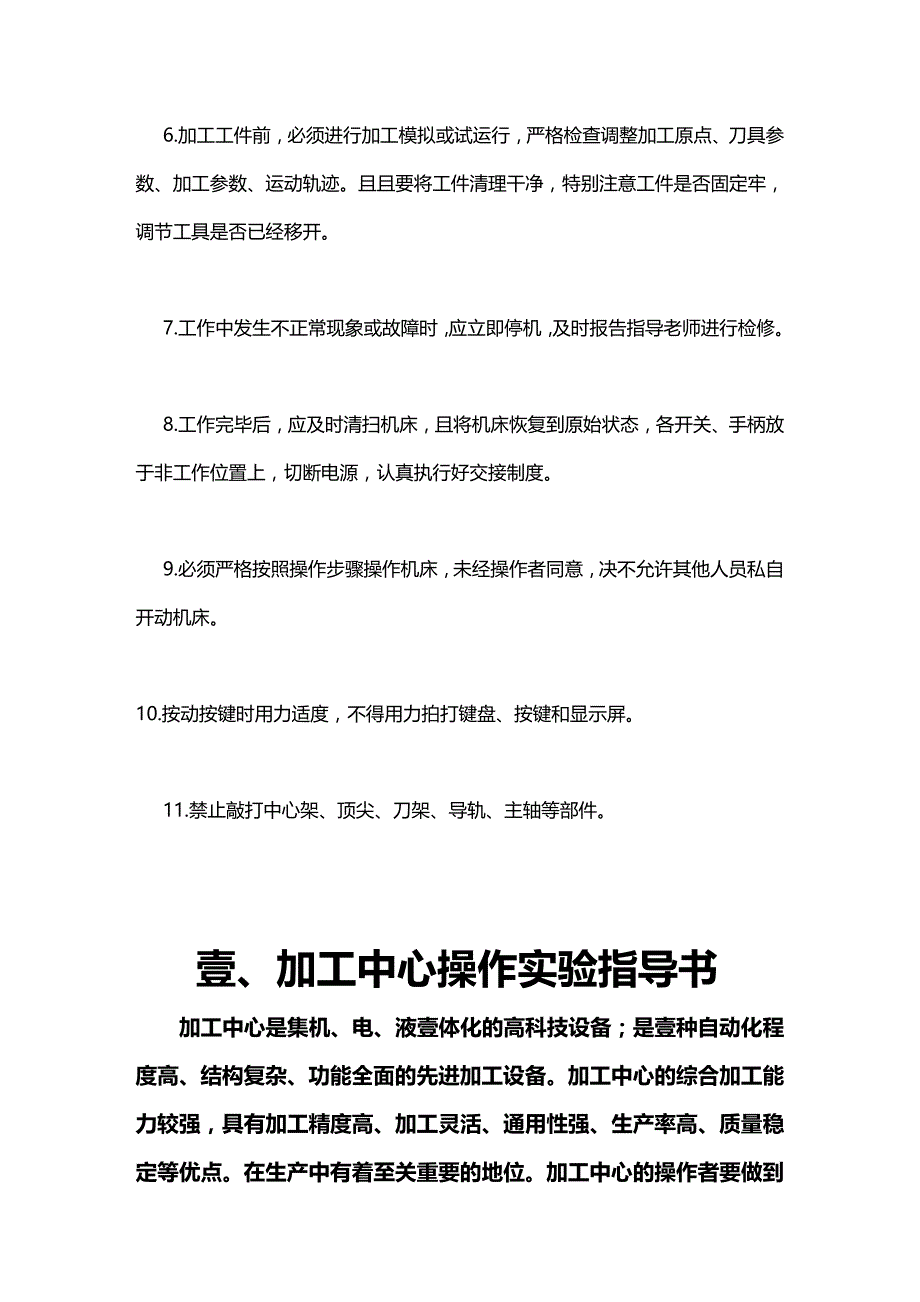 6.加工工件前，必须进行加工模拟或试运行，严格检查调整加工原点、刀具参数、加工参数、运动轨迹。且且要将工件清理干净，特别注意工件是否固定牢，调节工具是否已经移开。

7.工作中发生不正常现象或故障时，应立即停机，及时报告指导老师进行检修。

8.工作完毕后，应及时清扫机床，且将机床恢复到原始状态，各开关、手柄放于非工作位置上，切断电源，认真执行好交接制度。

9.必须严格按照操作步骤操作机床，未经操作者同意，决不允许其他人员私自开动机床。

10.按动按键时用力适度，不得用力拍打键盘、按键和显示屏。

11.禁止敲打中心架、顶尖、刀架、导轨、主轴等部件。

壹、加工中心操作实验指导书

加工中心是集机、电、液壹体化的高科技设备；是壹种自动化程度高、结构复杂、功能全面的先进加工设备。加工中心的综合加工能力较强，具有加工精度高、加工灵活、通用性强、生产率高、质量稳定等优点。在生产中有着至关重要的地位。加工中心的操作者要做到